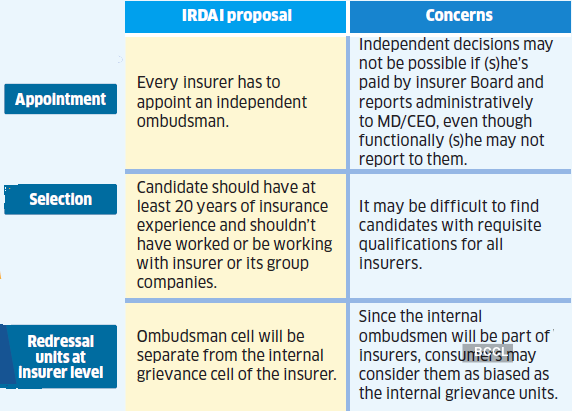 | | IRDAI proposal | Concerns |
|---|---|---|
| Appointment | Every insurer has to appoint an independent ombudsman. | Independent decisions may not be possible if (s)he's paid by insurer Board and reports administratively to MD/CEO, even though functionally (s)he may not report to them. |
| Selection | Candidate should have at least 20 years of insurance experience and shouldn't have worked or be working with insurer or its group companies. | It may be difficult to find candidates with requisite qualifications for all insurers. |
| Redressal units at insurer level | Ombudsman cell will be separate from the internal grievance cell of the insurer. | Since the internal ombudsmen will be part of insurers, consumers may consider them as biased as the internal grievance units. |

BCCL